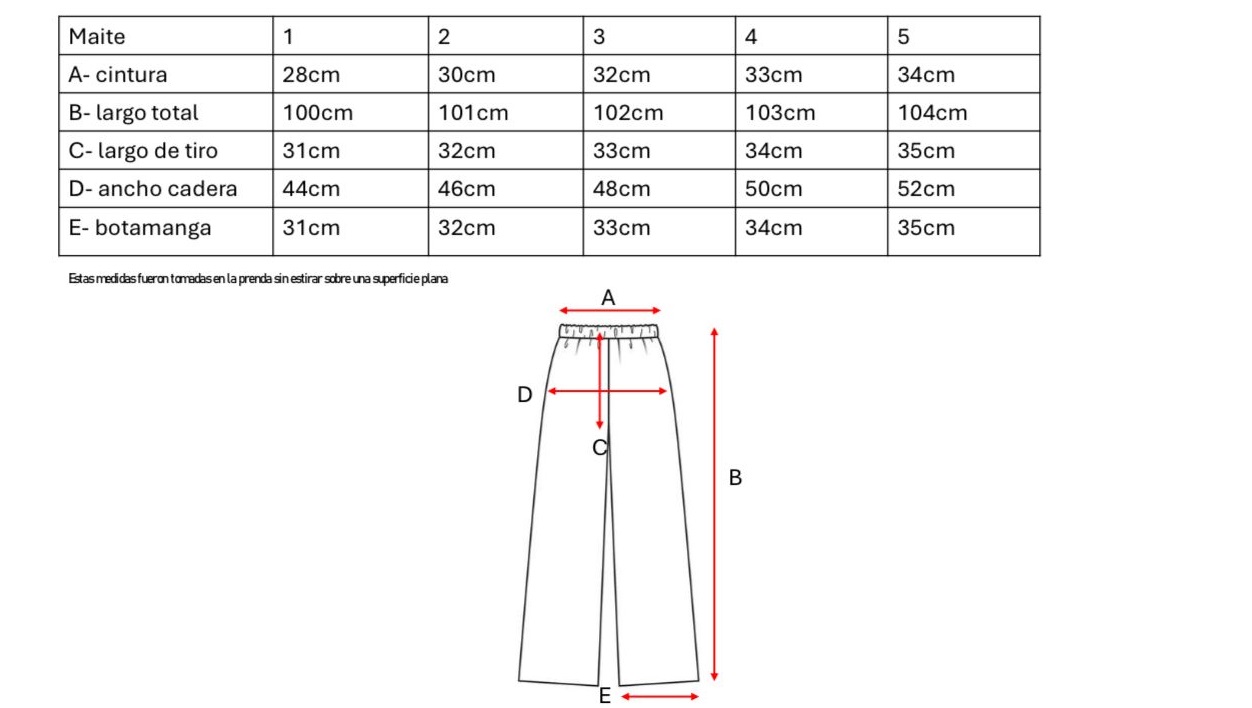 | Maite | 1 | 2 | 3 | 4 | 5 |
|---|---|---|---|---|---|
| A- cintura | 28cm | 30cm | 32cm | 33cm | 34cm |
| B- largo total | 100cm | 101cm | 102cm | 103cm | 104cm |
| C- largo de tiro | 31cm | 32cm | 33cm | 34cm | 35cm |
| D- ancho cadera | 44cm | 46cm | 48cm | 50cm | 52cm |
| E- botamanga | 31cm | 32cm | 33cm | 34cm | 35cm |

Estas medidas fueron tomadas en la prenda sin estirar sobre una superficie plana

A
D
C
B
E